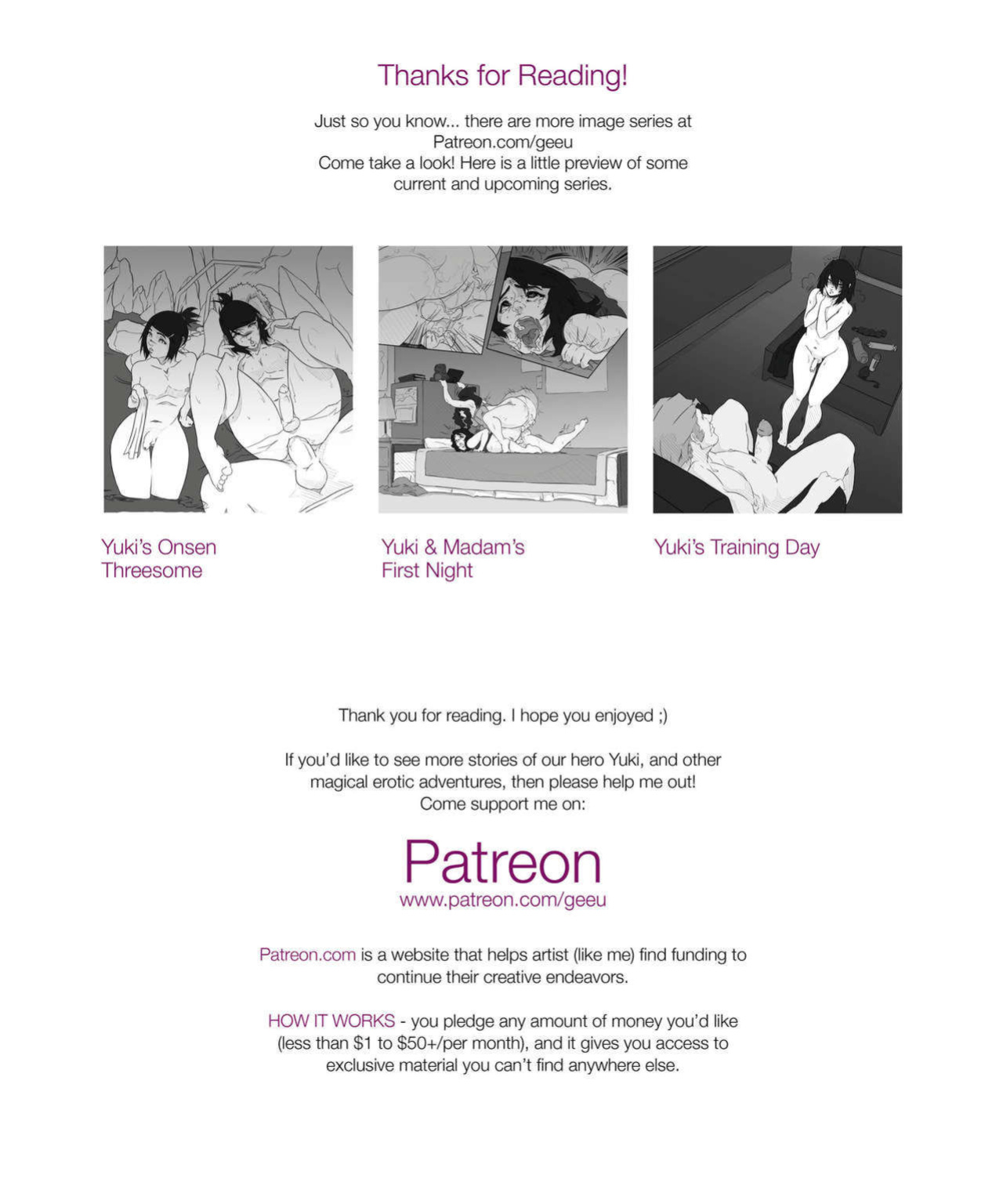 Thanks for Reading!

Just so you know... there are more image series at Patreon.com/geeu Come take a look! Here is a little preview of some current and upcoming series.

Yuki's Onsen Threesome

Yuki & Madam's First Night

Yuki's Training Day

Thank you for reading. I hope you enjoyed ;)

If you'd like to see more stories of our hero Yuki, and other magical erotic adventures, then please help me out! Come support me on:

Patreon
www.patreon.com/geeu

Patreon.com is a website that helps artist (like me) find funding to continue their creative endeavors.

HOW IT WORKS - you pledge any amount of money you'd like (less than $1 to $50+/per month), and it gives you access to exclusive material you can't find anywhere else.